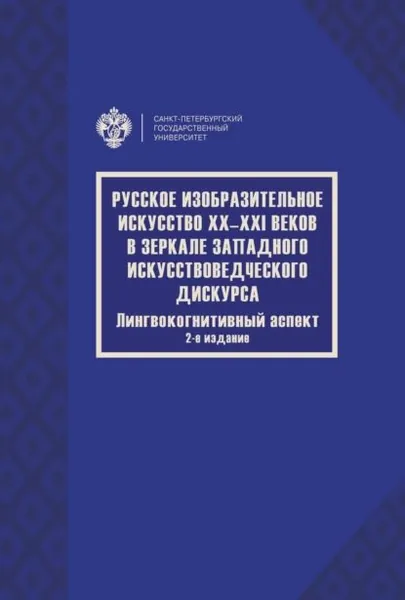 САНКТ-ПЕТЕРБУРГСКИЙ
ГОСУДАРСТВЕННЫЙ
УНИВЕРСИТЕТ

РУССКОЕ ИЗОБРАЗИТЕЛЬНОЕ
ИСКУССТВО XX–XXI ВЕКОВ
В ЗЕРКАЛЕ ЗАПАДНОГО
ИСКУССТВОВЕДЧЕСКОГО
ДИСКУРСА

Лингвокогнитивный аспект
2-е издание